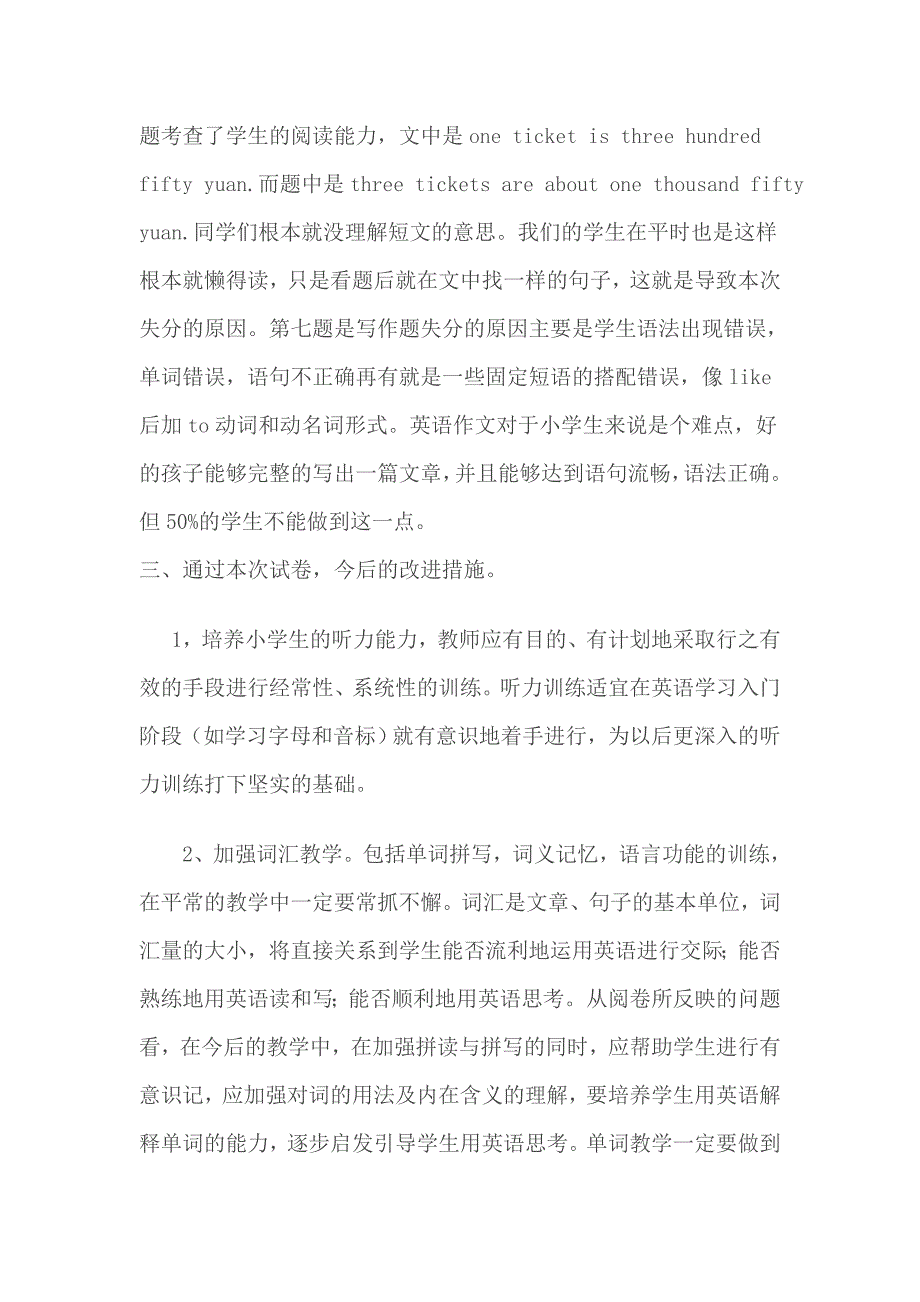 题考查了学生的阅读能力，文中是 one ticket is three hundred fifty yuan.而题中是 three tickets are about one thousand fifty yuan.同学们根本就没理解短文的意思。我们的学生在平时也是这样根本就懒得读，只是看题后就在文中找一样的句子，这就是导致本次失分的原因。第七题是写作题失分的原因主要是学生语法出现错误，单词错误，语句不正确再有就是一些固定短语的搭配错误，像 like 后加 to 动词和动名词形式。英语作文对于小学生来说是个难点，好的孩子能够完整的写出一篇文章，并且能够达到语句流畅，语法正确。但 50%的学生不能做到这一点。

三、通过本次试卷，今后的改进措施。

1，培养小学生的听力能力，教师应有目的、有计划地采取行之有效的手段进行经常性、系统性的训练。听力训练适宜在英语学习入门阶段（如学习字母和音标）就有意识地着手进行，为以后更深入的听力训练打下坚实的基础。

2、加强词汇教学。包括单词拼写，词义记忆，语言功能的训练，在平常的教学中一定要常抓不懈。词汇是文章、句子的基本单位，词汇量的大小，将直接关系到学生能否流利地运用英语进行交际;能否熟练地用英语读和写;能否顺利地用英语思考。从阅卷所反映的问题看，在今后的教学中，在加强拼读与拼写的同时，应帮助学生进行有意识记，应加强对词的用法及内在含义的理解，要培养学生用英语解释单词的能力，逐步启发引导学生用英语思考。单词教学一定要做到